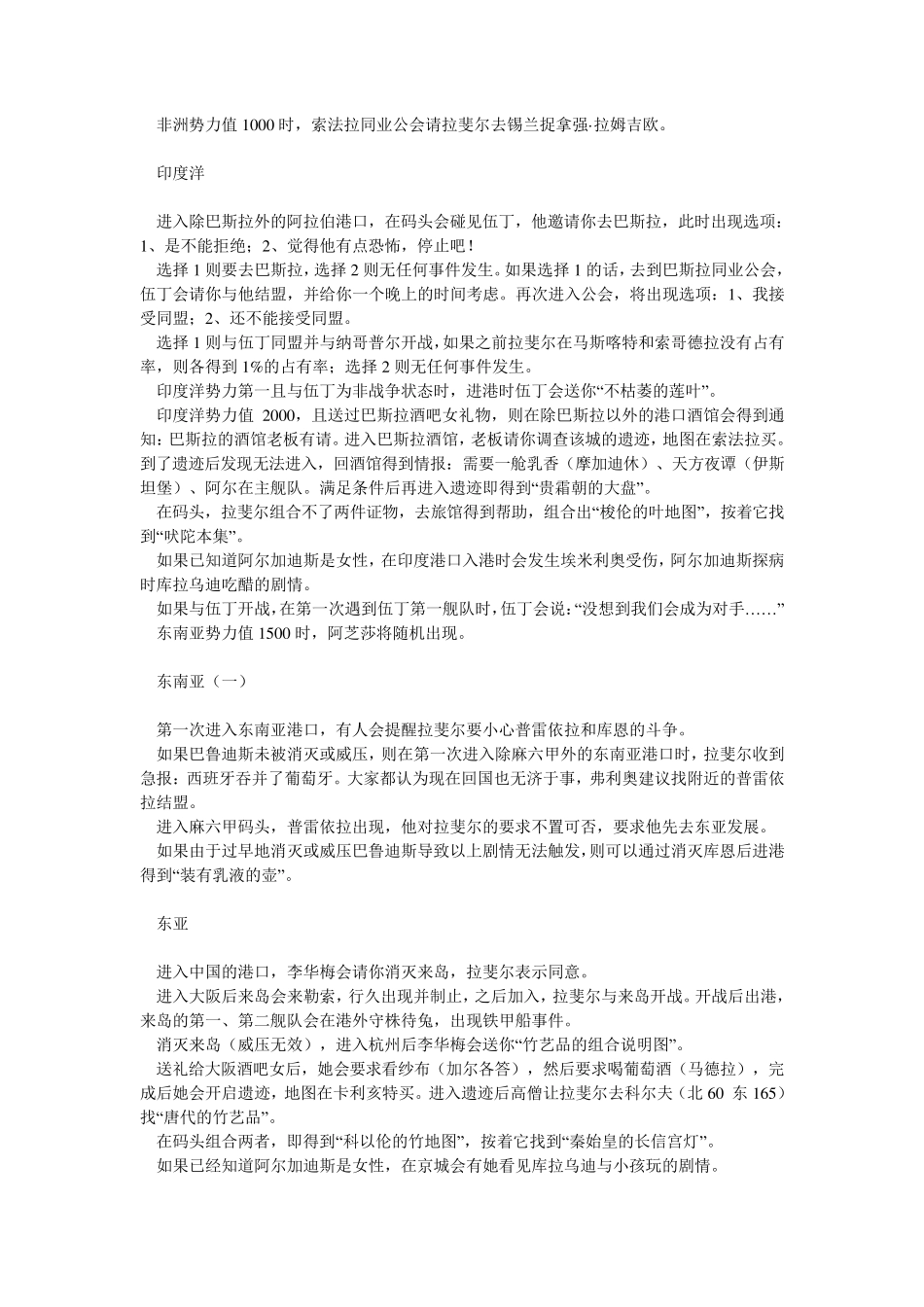 非洲势力值 1000 时，索法拉同业公会请拉斐尔去锡兰捉拿强·拉姆吉欧。

印度洋

进入除巴斯拉外的阿拉伯港口，在码头会碰见伍丁，他邀请你去巴斯拉，此时出现选项：1、是不能拒绝；2、觉得他有点恐怖，停止吧！

选择 1 则要去巴斯拉，选择 2 则无任何事件发生。如果选择 1 的话，去到巴斯拉同业公会，伍丁会请你与他结盟，并给你一个晚上的时间考虑。再次进入公会，将出现选项：1、我接受同盟；2、还不能接受同盟。

选择 1 则与伍丁同盟并与纳哥普尔开战，如果之前拉斐尔在马斯喀特和索哥德拉没有占有率，则各得到 1%的占有率；选择 2 则无任何事件发生。

印度洋势力第一且与伍丁为非战争状态时，进港时伍丁会送你“不枯萎的莲叶”。

印度洋势力值 2000，且送过巴斯拉酒吧女礼物，则在除巴斯拉以外的港口酒馆会得到通知：巴斯拉的酒馆老板有请。进入巴斯拉酒馆，老板请你调查该城的遗迹，地图在索法拉买。到了遗迹后发现无法进入，回酒馆得到情报：需要一舱乳香（摩加迪休）、天方夜谭（伊斯坦堡）、阿尔在主舰队。满足条件后再进入遗迹即得到“贵霜朝的大盘”。

在码头，拉斐尔组合不了两件证物，去旅馆得到帮助，组合出“梭伦的叶地图”，按着它找到“吠陀本集”。

如果已知道阿尔加迪斯是女性，在印度港口入港时会发生埃米利奥受伤，阿尔加迪斯探病时库拉乌迪吃醋的剧情。

如果与伍丁开战，在第一次遇到伍丁第一舰队时，伍丁会说：“没想到我们会成为对手……”

东南亚势力值 1500 时，阿芝莎将随机出现。

东南亚（一）

第一次进入东南亚港口，有人会提醒拉斐尔要小心普雷依拉和库恩的斗争。

如果巴鲁迪斯未被消灭或威压，则在第一次进入除麻六甲外的东南亚港口时，拉斐尔收到急报：西班牙吞并了葡萄牙。大家都认为现在回国也无济于事，弗利奥建议找附近的普雷依拉结盟。

进入麻六甲码头，普雷依拉出现，他对拉斐尔的要求不置可否，要求他先去东亚发展。

如果由于过早地消灭或威压巴鲁迪斯导致以上剧情无法触发，则可以通过消灭库恩后进港得到“装有乳液的壶”。

东亚

进入中国的港口，李华梅会请你消灭来岛，拉斐尔表示同意。

进入大阪后来岛会来勒索，行久出现并制止，之后加入，拉斐尔与来岛开战。开战后出港，来岛的第一、第二舰队会在港外守株待兔，出现铁甲船事件。

消灭来岛（威压无效），进入杭州后李华梅会送你“竹艺品的组合说明图”。

送礼给大阪酒吧女后，她会要求看纱布（加尔各答），然后要求喝葡萄酒（马德拉），完成后她会开启遗迹，地图在卡利亥特买。进入遗迹后高僧让拉斐尔去科尔夫（北 60 东 165）找“唐代的竹艺品”。

在码头组合两者，即得到“科以伦的竹地图”，按着它找到“秦始皇的长信宫灯”。

如果已经知道阿尔加迪斯是女性，在京城会有她看见库拉乌迪与小孩玩的剧情。